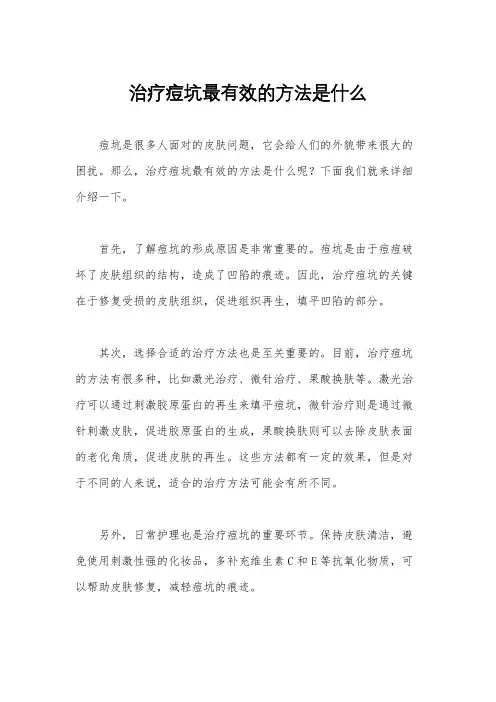 治疗痘坑最有效的方法是什么

痘坑是很多人面对的皮肤问题，它会给人们的外貌带来很大的困扰。那么，治疗痘坑最有效的方法是什么呢？下面我们就来详细介绍一下。

首先，了解痘坑的形成原因是非常重要的。痘坑是由于痘痘破坏了皮肤组织的结构，造成了凹陷的痕迹。因此，治疗痘坑的关键在于修复受损的皮肤组织，促进组织再生，填平凹陷的部分。

其次，选择合适的治疗方法也是至关重要的。目前，治疗痘坑的方法有很多种，比如激光治疗、微针治疗、果酸换肤等。激光治疗可以通过刺激胶原蛋白的再生来填平痘坑，微针治疗则是通过微针刺激皮肤，促进胶原蛋白的生成，果酸换肤则可以去除皮肤表面的老化角质，促进皮肤的再生。这些方法都有一定的效果，但是对于不同的人来说，适合的治疗方法可能会有所不同。

另外，日常护理也是治疗痘坑的重要环节。保持皮肤清洁，避免使用刺激性强的化妆品，多补充维生素C和E等抗氧化物质，可以帮助皮肤修复，减轻痘坑的痕迹。